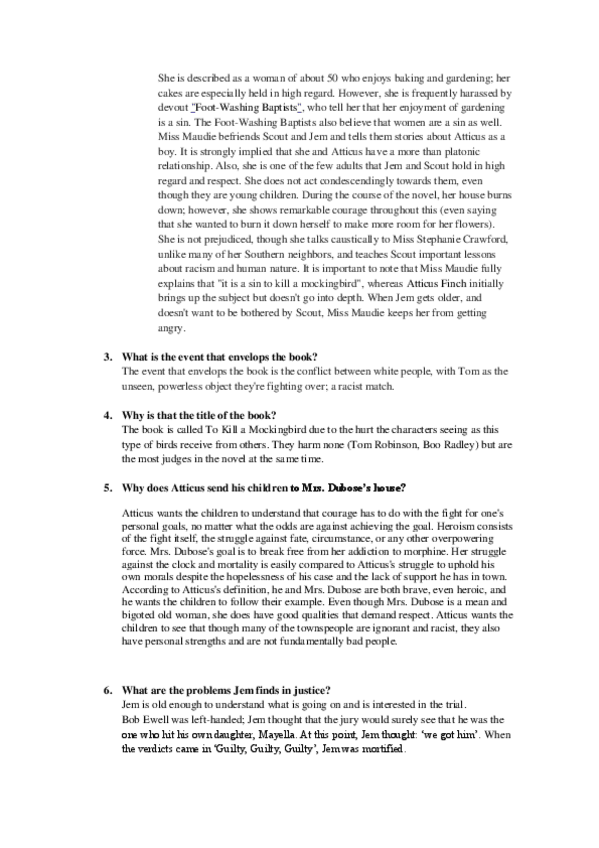 She is described as a woman of about 50 who enjoys baking and gardening; her cakes are especially held in high regard. However, she is frequently harassed by devout "Foot-Washing Baptists", who tell her that her enjoyment of gardening is a sin. The Foot-Washing Baptists also believe that women are a sin as well. Miss Maudie befriends Scout and Jem and tells them stories about Atticus as a boy. It is strongly implied that she and Atticus have a more than platonic relationship. Also, she is one of the few adults that Jem and Scout hold in high regard and respect. She does not act condescendingly towards them, even though they are young children. During the course of the novel, her house burns down; however, she shows remarkable courage throughout this (even saying that she wanted to burn it down herself to make more room for her flowers). She is not prejudiced, though she talks caustically to Miss Stephanie Crawford, unlike many of her Southern neighbors, and teaches Scout important lessons about racism and human nature. It is important to note that Miss Maudie fully explains that "it is a sin to kill a mockingbird", whereas Atticus Finch initially brings up the subject but doesn't go into depth. When Jem gets older, and doesn't want to be bothered by Scout, Miss Maudie keeps her from getting angry.

3. What is the event that envelops the book?
The event that envelops the book is the conflict between white people, with Tom as the unseen, powerless object they're fighting over; a racist match.

4. Why is that the title of the book?
The book is called To Kill a Mockingbird due to the hurt the characters seeing as this type of birds receive from others. They harm none (Tom Robinson, Boo Radley) but are the most judges in the novel at the same time.

5. Why does Atticus send his children to Mrs. Dubose's house?

Atticus wants the children to understand that courage has to do with the fight for one's personal goals, no matter what the odds are against achieving the goal. Heroism consists of the fight itself, the struggle against fate, circumstance, or any other overpowering force. Mrs. Dubose's goal is to break free from her addiction to morphine. Her struggle against the clock and mortality is easily compared to Atticus's struggle to uphold his own morals despite the hopelessness of his case and the lack of support he has in town. According to Atticus's definition, he and Mrs. Dubose are both brave, even heroic, and he wants the children to follow their example. Even though Mrs. Dubose is a mean and bigoted old woman, she does have good qualities that demand respect. Atticus wants the children to see that though many of the townspeople are ignorant and racist, they also have personal strengths and are not fundamentally bad people.

6. What are the problems Jem finds in justice?
Jem is old enough to understand what is going on and is interested in the trial.
Bob Ewell was left-handed; Jem thought that the jury would surely see that he was the one who hit his own daughter, Mayella. At this point, Jem thought: 'we got him'. When the verdicts came in 'Guilty, Guilty, Guilty', Jem was mortified.